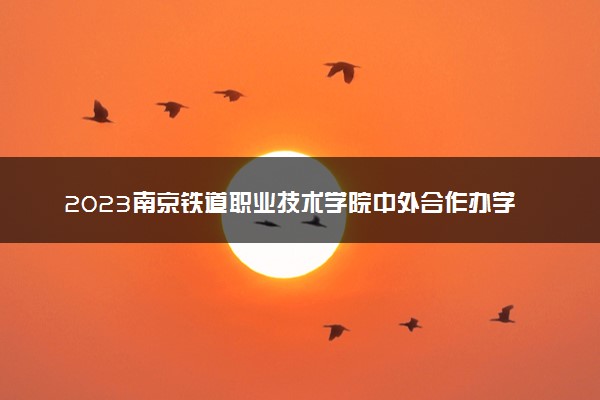 2023南京铁道职业技术学院中外合作办学